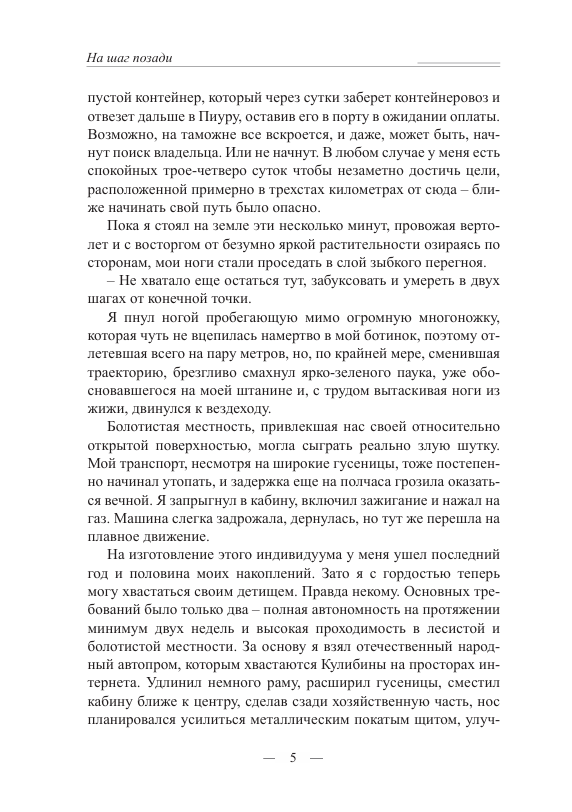 На шаг позади

пустой контейнер, который через сутки заберет контейнеровоз и отвезет дальше в Пиуру, оставив его в порту в ожидании оплаты. Возможно, на таможне все вскроется, и даже, может быть, начнут поиск владельца. Или не начнут. В любом случае у меня есть спокойных трое-четверо суток чтобы незаметно достичь цели, расположенной примерно в трехстах километрах от сюда – ближе начинать свой путь было опасно.

Пока я стоял на земле эти несколько минут, провожая вертолет и с восторгом от безумно яркой растительности озираясь по сторонам, мои ноги стали проседать в слой зыбкого перегноя.

– Не хватало еще остаться тут, забуксовать и умереть в двух шагах от конечной точки.

Я пнул ногой пробегающую мимо огромную многоножку, которая чуть не вцепилась намертво в мой ботинок, поэтому отлетевшая всего на пару метров, но, по крайней мере, сменившая траекторию, брезгливо смахнул ярко-зеленого паука, уже обосновавшегося на моей штанине и, с трудом вытаскивая ноги из жижи, двинулся к вездеходу.

Болотистая местность, привлекшая нас своей относительно открытой поверхностью, могла сыграть реально злую шутку. Мой транспорт, несмотря на широкие гусеницы, тоже постепенно начинал утопать, и задержка еще на полчаса грозила оказаться вечной. Я запрыгнул в кабину, включил зажигание и нажал на газ. Машина слегка задрожала, дернулась, но тут же перешла на плавное движение.

На изготовление этого индивидуума у меня ушел последний год и половина моих накоплений. Зато я с гордостью теперь могу хвастаться своим детищем. Правда некому. Основных требований было только два – полная автономность на протяжении минимум двух недель и высокая проходимость в лесистой и болотистой местности. За основу я взял отечественный народный автопром, которым хвастаются Кулибины на просторах интернета. Удлинил немного раму, расширил гусеницы, сместил кабину ближе к центру, сделав сзади хозяйственную часть, нос планировался усилиться металлическим покатым щитом, улуч-

— 5 —